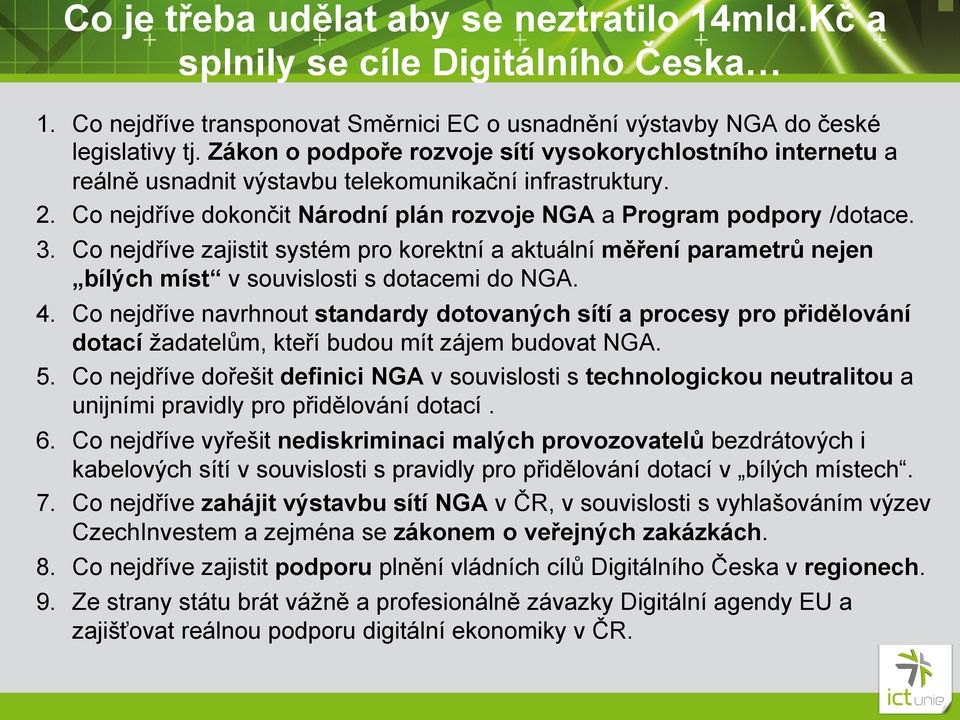 Co je třeba udělat aby se neztratilo 14mld.Kč a splnily se cíle Digitálního Česka…

1. Co nejdříve transponovat Směrnici EC o usnadnění výstavby NGA do české legislativy tj. Zákon o podpoře rozvoje sítí vysokorychlostního internetu a reálně usnadnit výstavbu telekomunikační infrastruktury.
2. Co nejdříve dokončit Národní plán rozvoje NGA a Program podpory /dotace.
3. Co nejdříve zajistit systém pro korektní a aktuální měření parametrů nejen „bílých míst“ v souvislosti s dotacemi do NGA.
4. Co nejdříve navrhnout standardy dotovaných sítí a procesy pro přidělování dotací žadatelům, kteří budou mít zájem budovat NGA.
5. Co nejdříve dořešit definici NGA v souvislosti s technologickou neutralitou a unijními pravidly pro přidělování dotací .
6. Co nejdříve vyřešit nediskriminaci malých provozovatelů bezdrátových i kabelových sítí v souvislosti s pravidly pro přidělování dotací v „bílých místech“.
7. Co nejdříve zahájit výstavbu sítí NGA v ČR, v souvislosti s vyhlašováním výzev CzechInvestem a zejména se zákonem o veřejných zakázkách.
8. Co nejdříve zajistit podporu plnění vládních cílů Digitálního Česka v regionech.
9. Ze strany státu brát vážně a profesionálně závazky Digitální agendy EU a zajišťovat reálnou podporu digitální ekonomiky v ČR.

ict unie